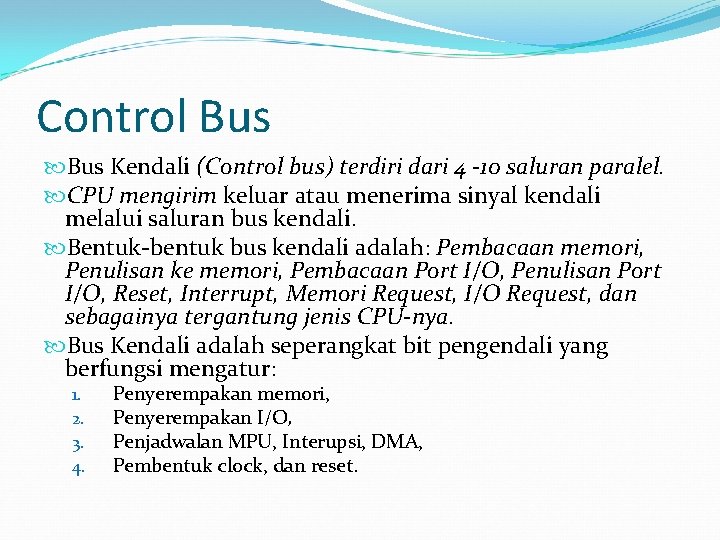 Control Bus

Bus Kendali (Control bus) terdiri dari 4 -10 saluran paralel.

CPU mengirim keluar atau menerima sinyal kendali melalui saluran bus kendali.

Bentuk-bentuk bus kendali adalah: Pembacaan memori, Penulisan ke memori, Pembacaan Port I/O, Penulisan Port I/O, Reset, Interrupt, Memori Request, I/O Request, dan sebagainya tergantung jenis CPU-nya.

Bus Kendali adalah seperangkat bit pengendali yang berfungsi mengatur:
1. Penyerempakan memori,
2. Penyerempakan I/O,
3. Penjadwalan MPU, Interupsi, DMA,
4. Pembentuk clock, dan reset.